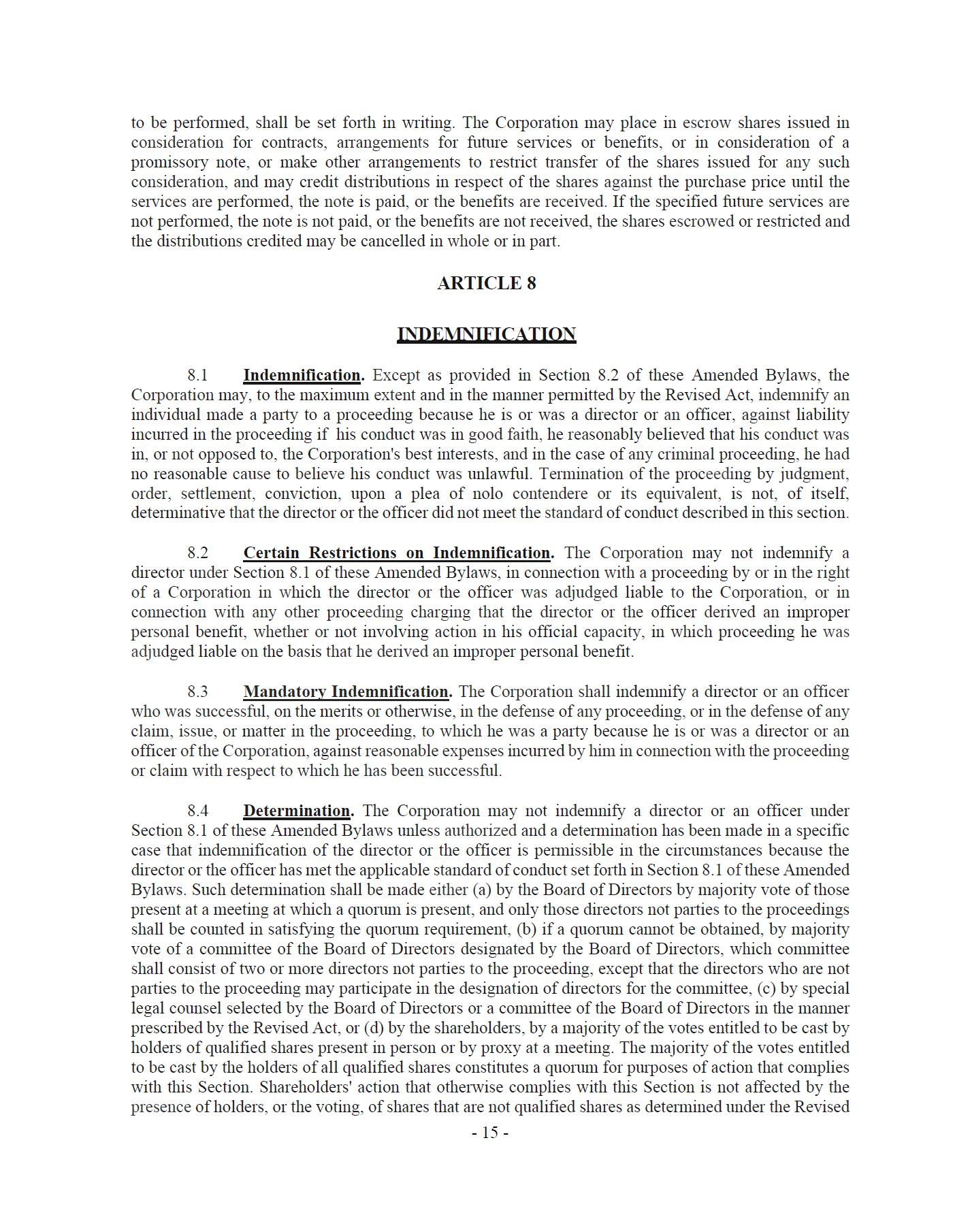 to be performed, shall be set forth in writing. The Corporation may place in escrow shares issued in consideration for contracts, arrangements for future services or benefits, or in consideration of a promissory note, or make other arrangements to restrict transfer of the shares issued for any such consideration, and may credit distributions in respect of the shares against the purchase price until the services are performed, the note is paid, or the benefits are received. If the specified future services are not performed, the note is not paid, or the benefits are not received, the shares escrowed or restricted and the distributions credited may be cancelled in whole or in part.

ARTICLE 8

INDEMNIFICATION

8.1 Indemnification. Except as provided in Section 8.2 of these Amended Bylaws, the Corporation may, to the maximum extent and in the manner permitted by the Revised Act, indemnify an individual made a party to a proceeding because he is or was a director or an officer, against liability incurred in the proceeding if his conduct was in good faith, he reasonably believed that his conduct was in, or not opposed to, the Corporation's best interests, and in the case of any criminal proceeding, he had no reasonable cause to believe his conduct was unlawful. Termination of the proceeding by judgment, order, settlement, conviction, upon a plea of nolo contendere or its equivalent, is not, of itself, determinative that the director or the officer did not meet the standard of conduct described in this section.

8.2 Certain Restrictions on Indemnification. The Corporation may not indemnify a director under Section 8.1 of these Amended Bylaws, in connection with a proceeding by or in the right of a Corporation in which the director or the officer was adjudged liable to the Corporation, or in connection with any other proceeding charging that the director or the officer derived an improper personal benefit, whether or not involving action in his official capacity, in which proceeding he was adjudged liable on the basis that he derived an improper personal benefit.

8.3 Mandatory Indemnification. The Corporation shall indemnify a director or an officer who was successful, on the merits or otherwise, in the defense of any proceeding, or in the defense of any claim, issue, or matter in the proceeding, to which he was a party because he is or was a director or an officer of the Corporation, against reasonable expenses incurred by him in connection with the proceeding or claim with respect to which he has been successful.

8.4 Determination. The Corporation may not indemnify a director or an officer under Section 8.1 of these Amended Bylaws unless authorized and a determination has been made in a specific case that indemnification of the director or the officer is permissible in the circumstances because the director or the officer has met the applicable standard of conduct set forth in Section 8.1 of these Amended Bylaws. Such determination shall be made either (a) by the Board of Directors by majority vote of those present at a meeting at which a quorum is present, and only those directors not parties to the proceedings shall be counted in satisfying the quorum requirement, (b) if a quorum cannot be obtained, by majority vote of a committee of the Board of Directors designated by the Board of Directors, which committee shall consist of two or more directors not parties to the proceeding, except that the directors who are not parties to the proceeding may participate in the designation of directors for the committee, (c) by special legal counsel selected by the Board of Directors or a committee of the Board of Directors in the manner prescribed by the Revised Act, or (d) by the shareholders, by a majority of the votes entitled to be cast by holders of qualified shares present in person or by proxy at a meeting. The majority of the votes entitled to be cast by the holders of all qualified shares constitutes a quorum for purposes of action that complies with this Section. Shareholders' action that otherwise complies with this Section is not affected by the presence of holders, or the voting, of shares that are not qualified shares as determined under the Revised

- 15 -